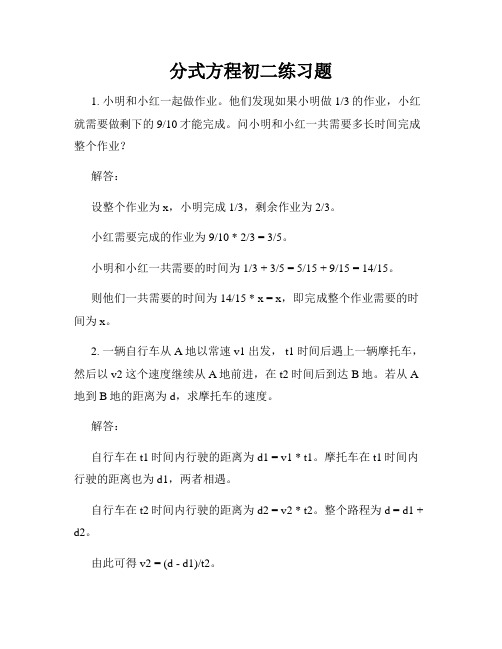 分式方程初二练习题

1. 小明和小红一起做作业。他们发现如果小明做 1/3 的作业，小红就需要做剩下的 9/10 才能完成。问小明和小红一共需要多长时间完成整个作业？

解答：

设整个作业为 x，小明完成 1/3，剩余作业为 2/3。

小红需要完成的作业为 9/10 * 2/3 = 3/5。

小明和小红一共需要的时间为 1/3 + 3/5 = 5/15 + 9/15 = 14/15。

则他们一共需要的时间为 14/15 * x = x，即完成整个作业需要的时间为 x。

2. 一辆自行车从 A 地以常速 v1 出发， t1 时间后遇上一辆摩托车，然后以 v2 这个速度继续从 A 地前进，在 t2 时间后到达 B 地。若从 A 地到 B 地的距离为 d，求摩托车的速度。

解答：

自行车在 t1 时间内行驶的距离为 d1 = v1 * t1。摩托车在 t1 时间内行驶的距离也为 d1，两者相遇。

自行车在 t2 时间内行驶的距离为 d2 = v2 * t2。整个路程为 d = d1 + d2。

由此可得 v2 = (d - d1)/t2。